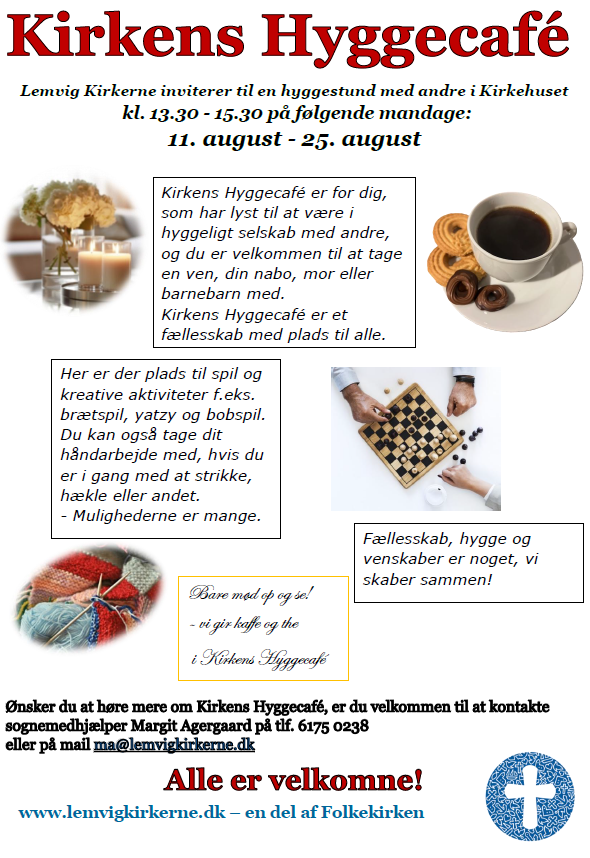 Kirkens Hyggecafé

Lemvig Kirkerne inviterer til en hyggestund med andre i Kirkehuset
kl. 13.30 - 15.30 på følgende mandage:
11. august - 25. august

Kirkens Hyggecafé er for dig, som har lyst til at være i hyggeligt selskab med andre, og du er velkommen til at tage en ven, din nabo, mor eller barnebarn med.
Kirkens Hyggecafé er et fællesskab med plads til alle.

Her er der plads til spil og kreative aktiviteter f.eks. brætspil, yatzy og bobspil. Du kan også tage dit håndarbejde med, hvis du er i gang med at strikke, hækle eller andet.
- Mulighederne er mange.

Fællesskab, hygge og venskaber er noget, vi skaber sammen!

Bare mød op og se!
- vi gir kaffe og the
i Kirkens Hyggecafé

Ønsker du at høre mere om Kirkens Hyggecafé, er du velkommen til at kontakte sognemedhjælper Margit Agergaard på tlf. 6175 0238
eller på mail ma@lemvigkirkerne.dk

Alle er velkomne!

www.lemvigkirkerne.dk – en del af Folkekirken